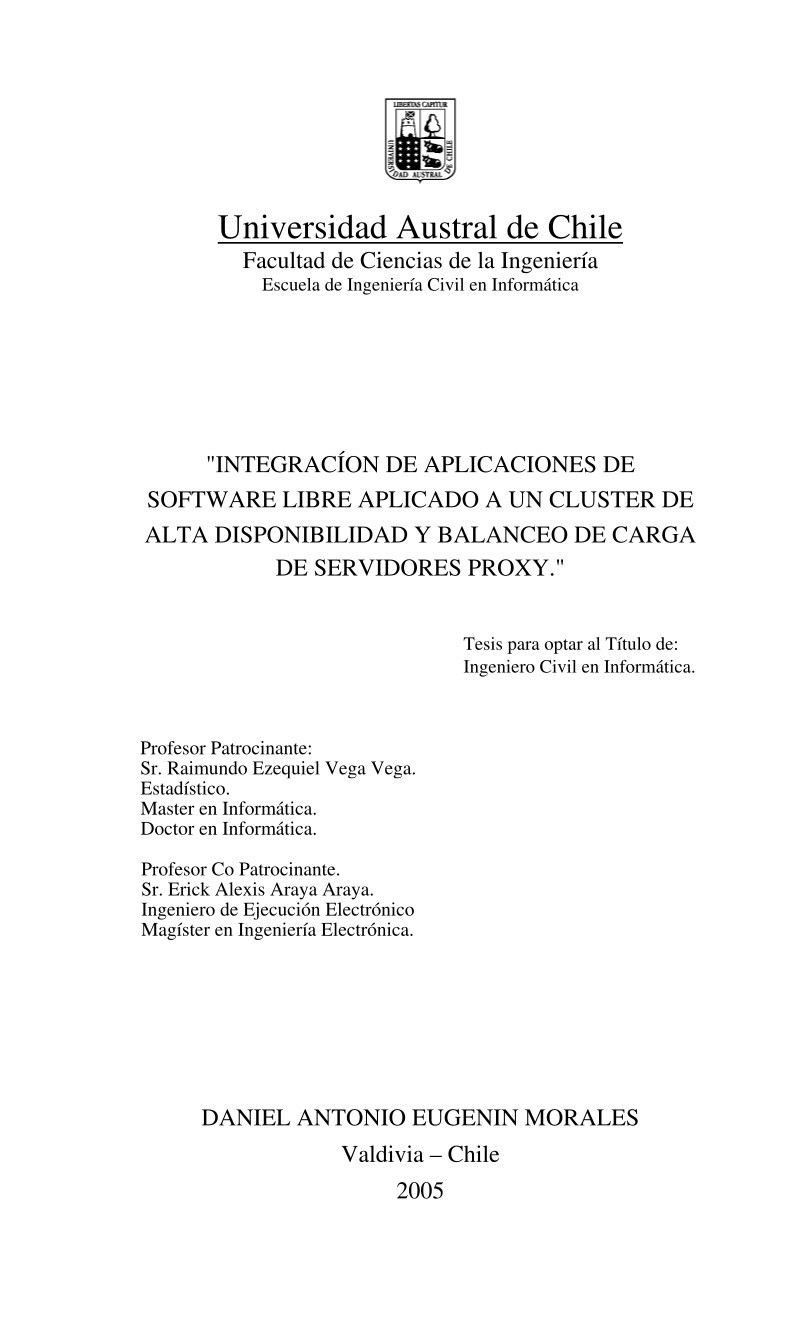 LIBERTAS CAPITUR
UNIVERSIDAD AUSTRAL DE CHILE

Universidad Austral de Chile
Facultad de Ciencias de la Ingeniería
Escuela de Ingeniería Civil en Informática

"INTEGRACÍON DE APLICACIONES DE SOFTWARE LIBRE APLICADO A UN CLUSTER DE ALTA DISPONIBILIDAD Y BALANCEO DE CARGA DE SERVIDORES PROXY."

Tesis para optar al Título de:
Ingeniero Civil en Informática.

Profesor Patrocinante:
Sr. Raimundo Ezequiel Vega Vega.
Estadístico.
Master en Informática.
Doctor en Informática.

Profesor Co Patrocinante.
Sr. Erick Alexis Araya Araya.
Ingeniero de Ejecución Electrónico
Magíster en Ingeniería Electrónica.

DANIEL ANTONIO EUGENIN MORALES
Valdivia – Chile
2005